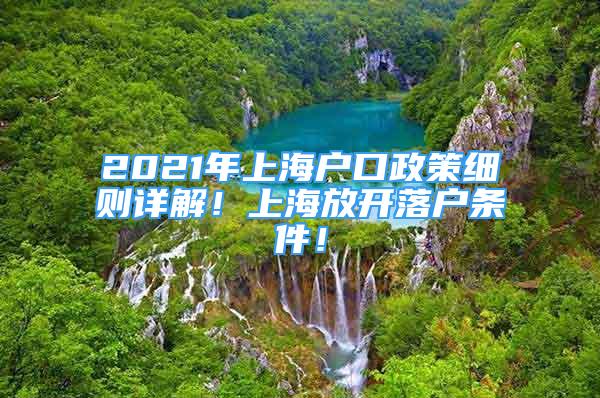 2021年上海户口政策细则详解！上海放开落户条件！